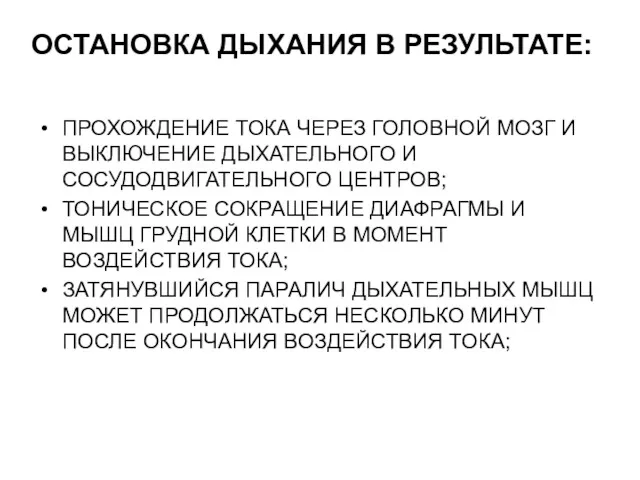 ОСТАНОВКА ДЫХАНИЯ В РЕЗУЛЬТАТЕ:

• ПРОХОЖДЕНИЕ ТОКА ЧЕРЕЗ ГОЛОВНОЙ МОЗГ И ВЫКЛЮЧЕНИЕ ДЫХАТЕЛЬНОГО И СОСУДОДВИГАТЕЛЬНОГО ЦЕНТРОВ;
• ТОНИЧЕСКОЕ СОКРАЩЕНИЕ ДИАФРАГМЫ И МЫШЦ ГРУДНОЙ КЛЕТКИ В МОМЕНТ ВОЗДЕЙСТВИЯ ТОКА;
• ЗАТЯНУВШИЙСЯ ПАРАЛИЧ ДЫХАТЕЛЬНЫХ МЫШЦ МОЖЕТ ПРОДОЛЖАТЬСЯ НЕСКОЛЬКО МИНУТ ПОСЛЕ ОКОНЧАНИЯ ВОЗДЕЙСТВИЯ ТОКА;